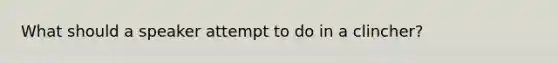 What should a speaker attempt to do in a clincher?